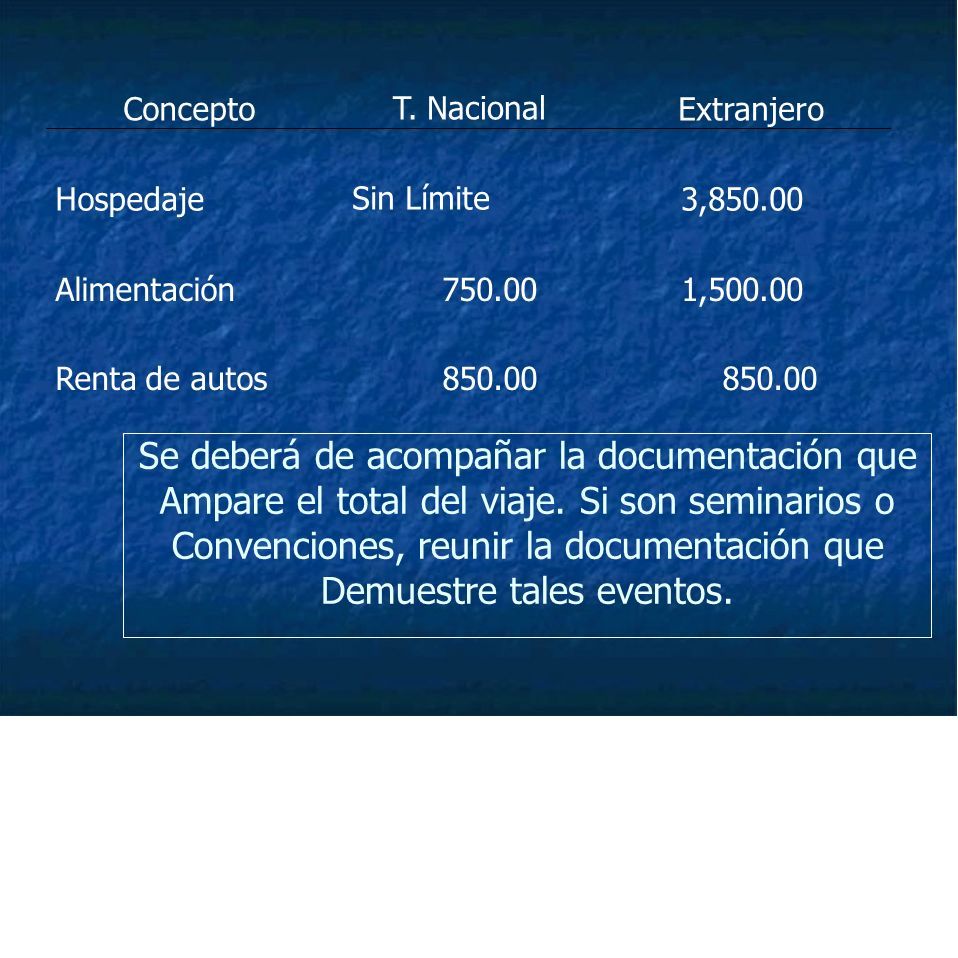 | Concepto | T. Nacional | Extranjero |
|---|---|---|
| Hospedaje | Sin Límite | 3,850.00 |
| Alimentación | 750.00 | 1,500.00 |
| Renta de autos | 850.00 | 850.00 |

Se deberá de acompañar la documentación que Ampare el total del viaje. Si son seminarios o Convenciones, reunir la documentación que Demuestre tales eventos.